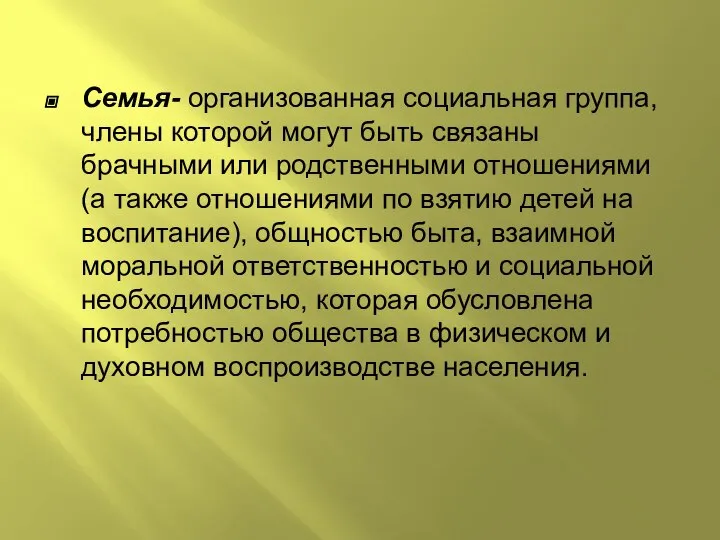 Семья- организованная социальная группа, члены которой могут быть связаны брачными или родственными отношениями (а также отношениями по взятию детей на воспитание), общностью быта, взаимной моральной ответственностью и социальной необходимостью, которая обусловлена потребностью общества в физическом и духовном воспроизводстве населения.